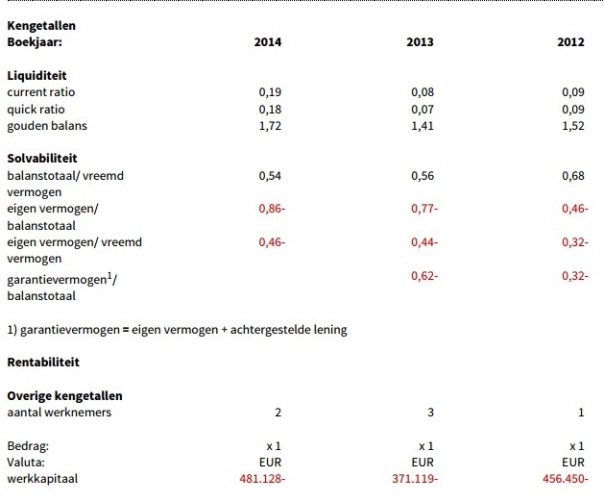 | Kengetallen Boekjaar: | 2014 | 2013 | 2012 |
|---|---|---|---|
| **Liquiditeit** | | | |
| current ratio | 0,19 | 0,08 | 0,09 |
| quick ratio | 0,18 | 0,07 | 0,09 |
| gouden balans | 1,72 | 1,41 | 1,52 |
| **Solvabiliteit** | | | |
| balanstotaal/ vreemd vermogen | 0,54 | 0,56 | 0,68 |
| eigen vermogen/ balanstotaal | 0,86- | 0,77- | 0,46- |
| eigen vermogen/ vreemd vermogen | 0,46- | 0,44- | 0,32- |
| garantievermogen$^1$/ balanstotaal | | 0,62- | 0,32- |

1) garantievermogen = eigen vermogen + achtergestelde lening

**Rentabiliteit**

| **Overige kengetallen** | | | |
|---|---|---|---|
| aantal werknemers | 2 | 3 | 1 |
| Bedrag: | x 1 | x 1 | x 1 |
| Valuta: | EUR | EUR | EUR |
| werkkapitaal | 481.128- | 371.119- | 456.450- |